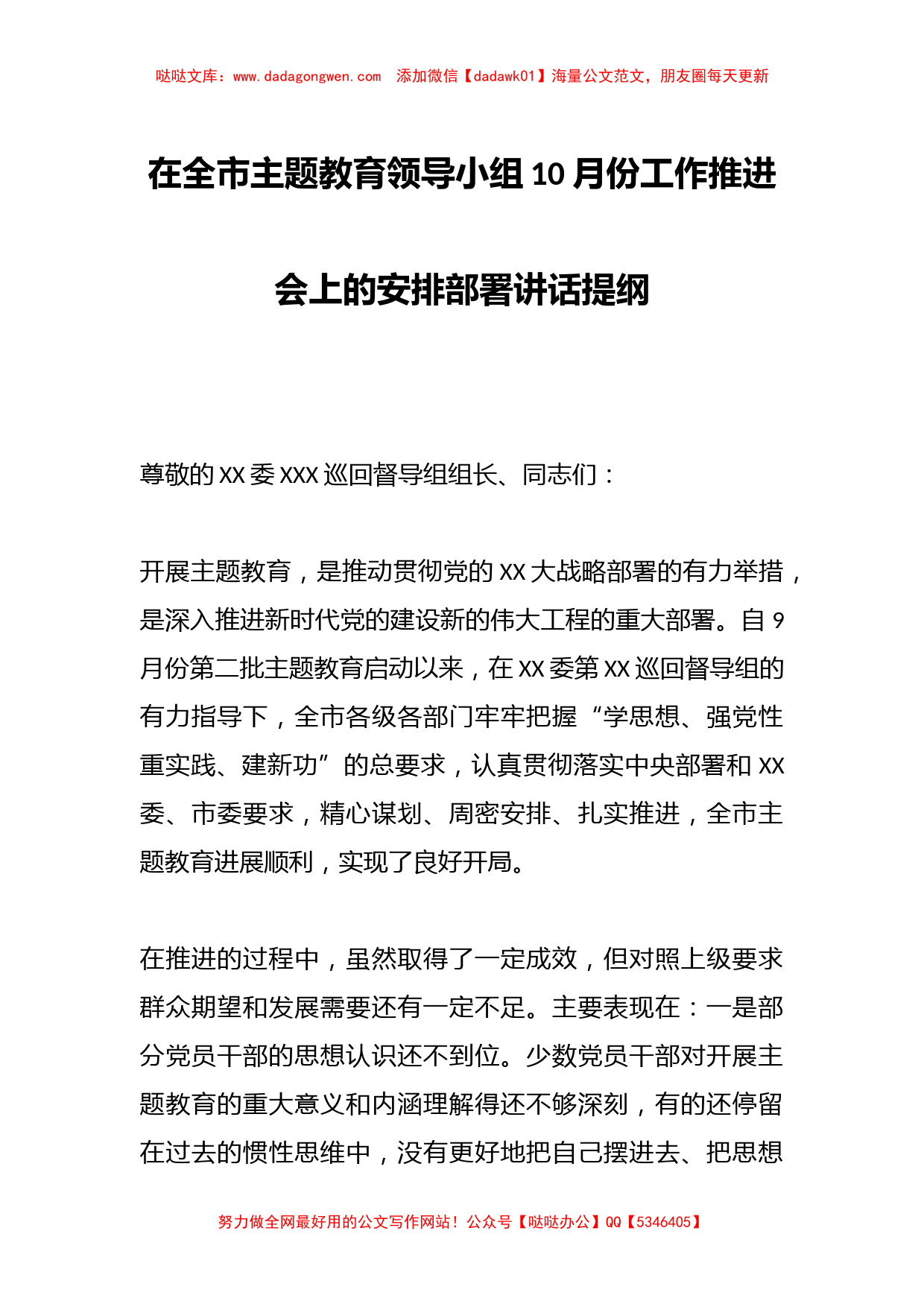 哒哒文库：www.dadagongwen.com　添加微信【dadawk01】海量公文范文，朋友圈每天更新

在全市主题教育领导小组10月份工作推进会上的安排部署讲话提纲

尊敬的XX委XXX巡回督导组组长、同志们：

开展主题教育，是推动贯彻党的XX大战略部署的有力举措，是深入推进新时代党的建设新的伟大工程的重大部署。自9月份第二批主题教育启动以来，在XX委第XX巡回督导组的有力指导下，全市各级各部门牢牢把握“学思想、强党性重实践、建新功”的总要求，认真贯彻落实中央部署和XX委、市委要求，精心谋划、周密安排、扎实推进，全市主题教育进展顺利，实现了良好开局。

在推进的过程中，虽然取得了一定成效，但对照上级要求群众期望和发展需要还有一定不足。主要表现在：一是部分党员干部的思想认识还不到位。少数党员干部对开展主题教育的重大意义和内涵理解得还不够深刻，有的还停留在过去的惯性思维中，没有更好地把自己摆进去、把思想

努力做全网最好用的公文写作网站！公众号【哒哒办公】QQ【5346405】